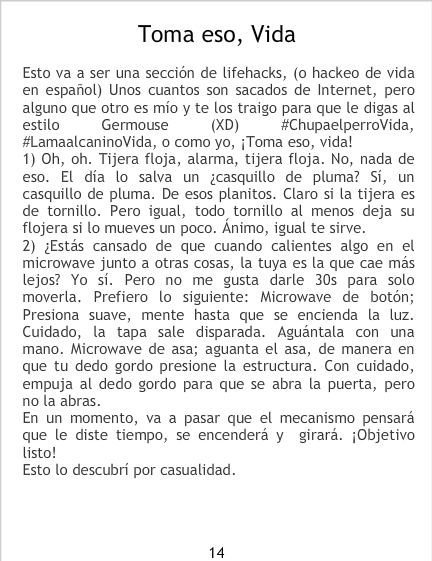 Toma eso, Vida

Esto va a ser una sección de lifehacks, (o hackeo de vida en español) Unos cuantos son sacados de Internet, pero alguno que otro es mío y te los traigo para que le digas al estilo Germouse (XD) #ChupaelperroVida, #LamaalcaninoVida, o como yo, ¡Toma eso, vida!

1) Oh, oh. Tijera floja, alarma, tijera floja. No, nada de eso. El día lo salva un ¿casquillo de pluma? Sí, un casquillo de pluma. De esos planitos. Claro si la tijera es de tornillo. Pero igual, todo tornillo al menos deja su flojera si lo mueves un poco. Ánimo, igual te sirve.

2) ¿Estás cansado de que cuando calientes algo en el microwave junto a otras cosas, la tuya es la que cae más lejos? Yo sí. Pero no me gusta darle 30s para solo moverla. Prefiero lo siguiente: Microwave de botón; Presiona suave, mente hasta que se encienda la luz. Cuidado, la tapa sale disparada. Aguántala con una mano. Microwave de asa; aguanta el asa, de manera en que tu dedo gordo presione la estructura. Con cuidado, empuja al dedo gordo para que se abra la puerta, pero no la abras.

En un momento, va a pasar que el mecanismo pensará que le diste tiempo, se encenderá y girará. ¡Objetivo listo!

Esto lo descubrí por casualidad.

14